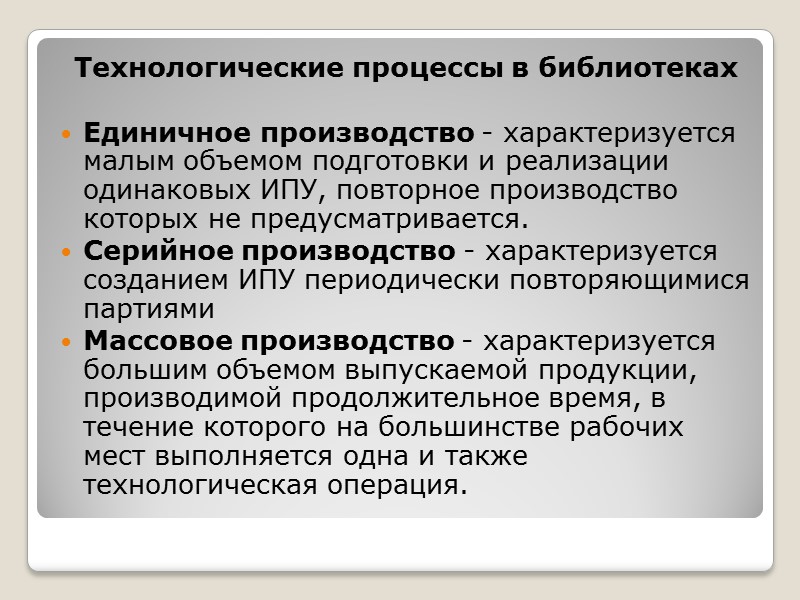 Технологические процессы в библиотеках

• Единичное производство - характеризуется малым объемом подготовки и реализации одинаковых ИПУ, повторное производство которых не предусматривается.
• Серийное производство - характеризуется созданием ИПУ периодически повторяющимися партиями
• Массовое производство - характеризуется большим объемом выпускаемой продукции, производимой продолжительное время, в течение которого на большинстве рабочих мест выполняется одна и также технологическая операция.